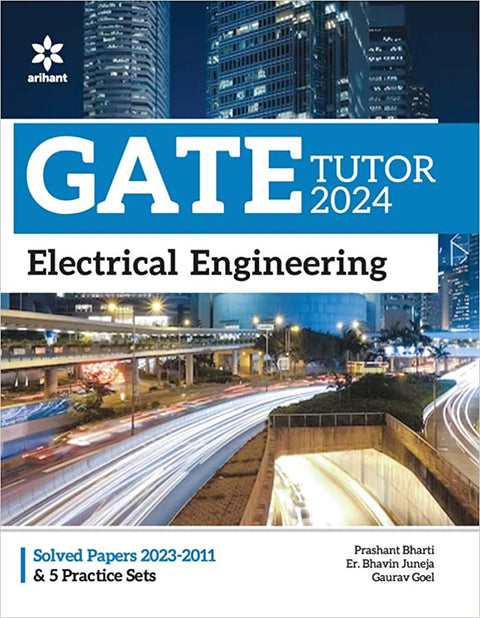 arihant

GATE TUTOR 2024

Electrical Engineering

Solved Papers 2023-2011
& 5 Practice Sets

Prashant Bharti
Er. Bhavin Juneja
Gaurav Goel